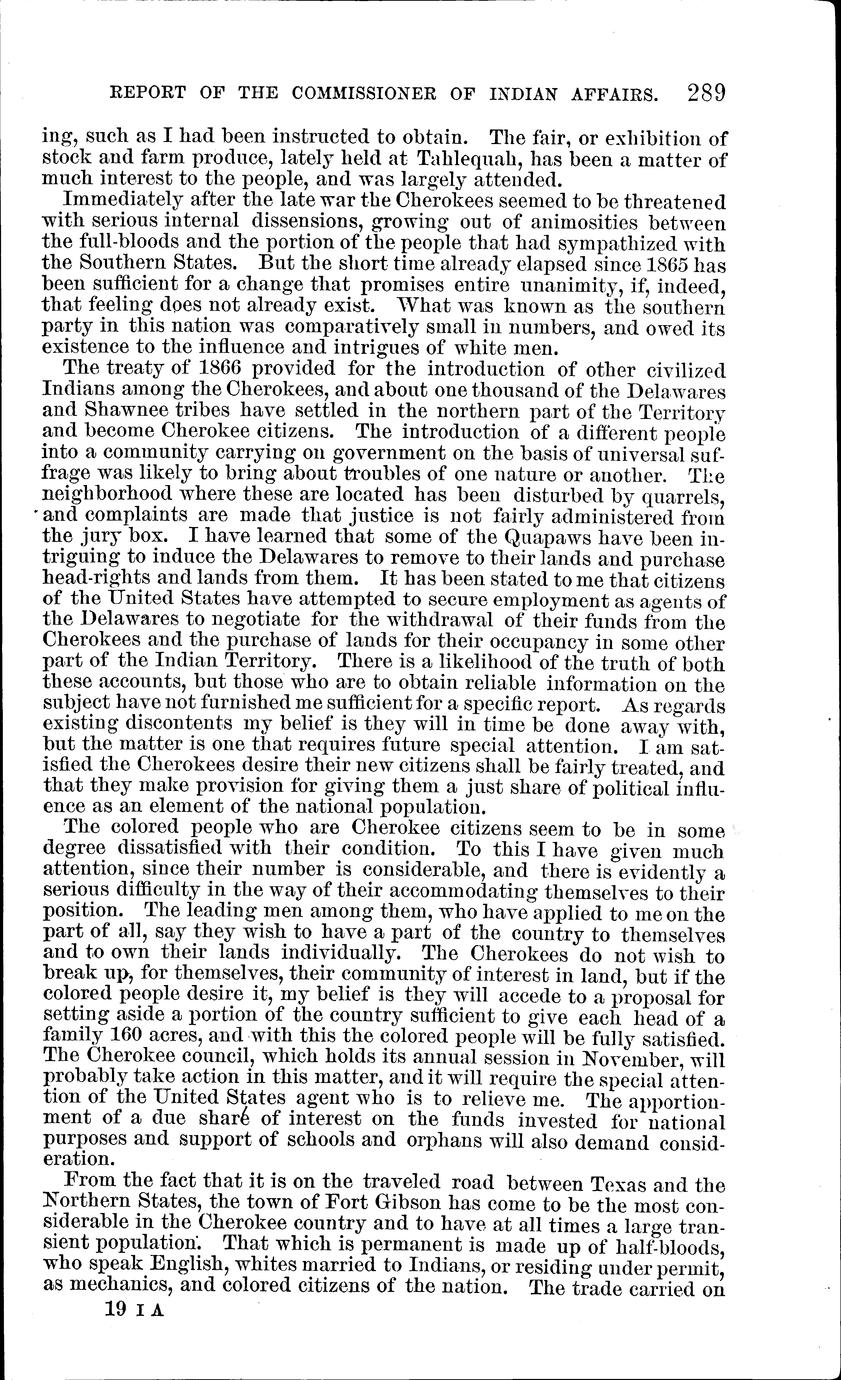 REPORT OF THE COMMISSIONER OF INDIAN AFFAIRS. 289

ing, such as I had been instructed to obtain. The fair, or exhibition of stock and farm produce, lately held at Tahlequah, has been a matter of much interest to the people, and was largely attended.

Immediately after the late war the Cherokees seemed to be threatened with serious internal dissensions, growing out of animosities between the full-bloods and the portion of the people that had sympathized with the Southern States. But the short time already elapsed since 1865 has been sufficient for a change that promises entire unanimity, if, indeed, that feeling does not already exist. What was known as the southern party in this nation was comparatively small in numbers, and owed its existence to the influence and intrigues of white men.

The treaty of 1866 provided for the introduction of other civilized Indians among the Cherokees, and about one thousand of the Delawares and Shawnee tribes have settled in the northern part of the Territory and become Cherokee citizens. The introduction of a different people into a community carrying on government on the basis of universal suffrage was likely to bring about troubles of one nature or another. The neighborhood where these are located has been disturbed by quarrels, and complaints are made that justice is not fairly administered from the jury box. I have learned that some of the Quapaws have been intriguing to induce the Delawares to remove to their lands and purchase head-rights and lands from them. It has been stated to me that citizens of the United States have attempted to secure employment as agents of the Delawares to negotiate for the withdrawal of their funds from the Cherokees and the purchase of lands for their occupancy in some other part of the Indian Territory. There is a likelihood of the truth of both these accounts, but those who are to obtain reliable information on the subject have not furnished me sufficient for a specific report. As regards existing discontents my belief is they will in time be done away with, but the matter is one that requires future special attention. I am satisfied the Cherokees desire their new citizens shall be fairly treated, and that they make provision for giving them a just share of political influence as an element of the national population.

The colored people who are Cherokee citizens seem to be in some degree dissatisfied with their condition. To this I have given much attention, since their number is considerable, and there is evidently a serious difficulty in the way of their accommodating themselves to their position. The leading men among them, who have applied to me on the part of all, say they wish to have a part of the country to themselves and to own their lands individually. The Cherokees do not wish to break up, for themselves, their community of interest in land, but if the colored people desire it, my belief is they will accede to a proposal for setting aside a portion of the country sufficient to give each head of a family 160 acres, and with this the colored people will be fully satisfied. The Cherokee council, which holds its annual session in November, will probably take action in this matter, and it will require the special attention of the United States agent who is to relieve me. The apportionment of a due share of interest on the funds invested for national purposes and support of schools and orphans will also demand consideration.

From the fact that it is on the traveled road between Texas and the Northern States, the town of Fort Gibson has come to be the most considerable in the Cherokee country and to have at all times a large transient population. That which is permanent is made up of half-bloods, who speak English, whites married to Indians, or residing under permit, as mechanics, and colored citizens of the nation. The trade carried on

19 I A